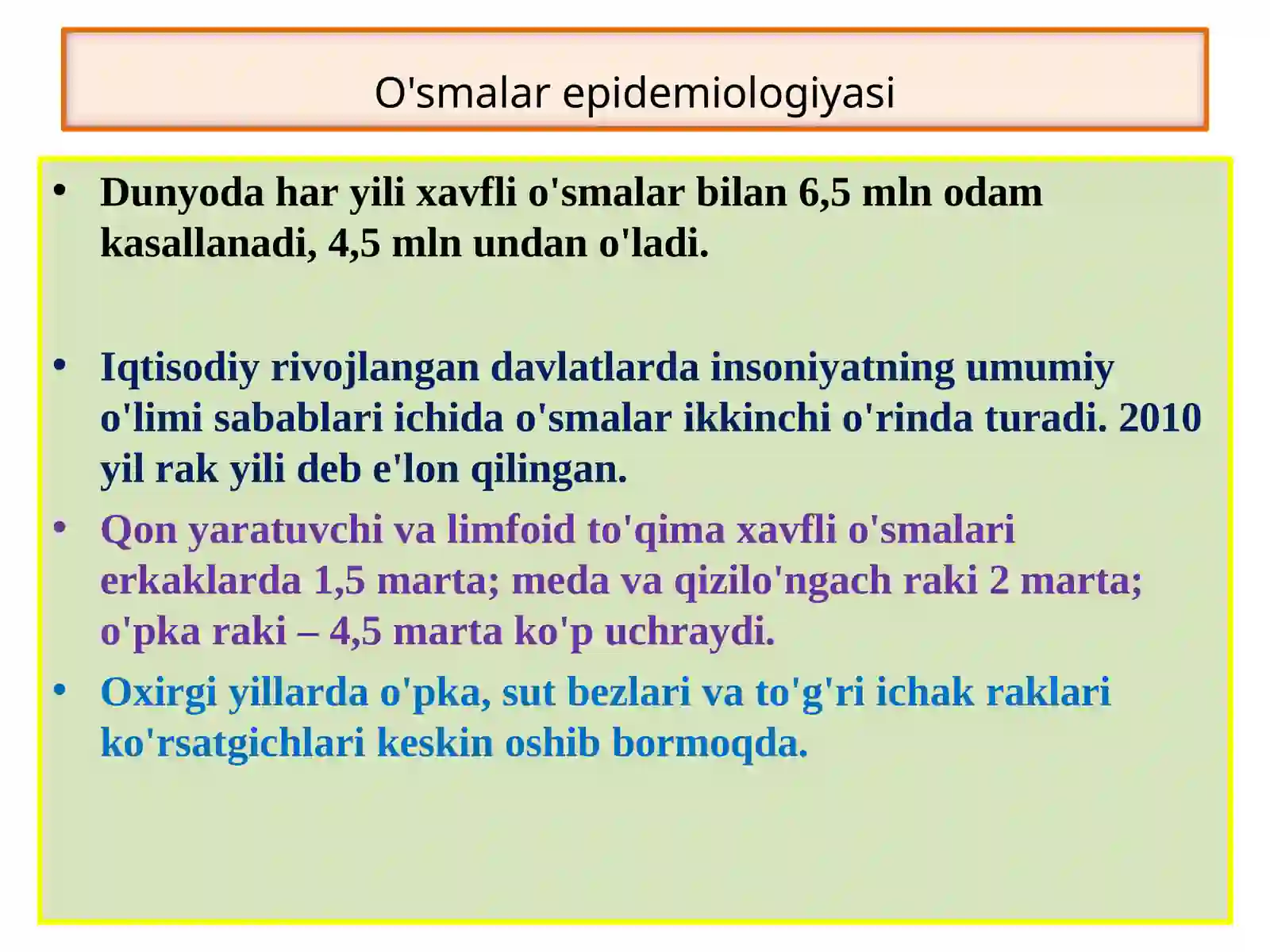 O'smalar epidemiologiyasi

• Dunyoda har yili xavfli o'smalar bilan 6,5 mln odam kasallanadi, 4,5 mln undan o'ladi.

• Iqtisodiy rivojlangan davlatlarda insoniyatning umumiy o'limi sabablari ichida o'smalar ikkinchi o'rinda turadi. 2010 yil rak yili deb e'lon qilingan.

• Qon yaratuvchi va limfoid to'qima xavfli o'smalari erkaklarda 1,5 marta; meda va qizilo'ngach raki 2 marta; o'pka raki – 4,5 marta ko'p uchraydi.

• Oxirgi yillarda o'pka, sut bezlari va to'g'ri ichak raklari ko'rsatgichlari keskin oshib bormoqda.